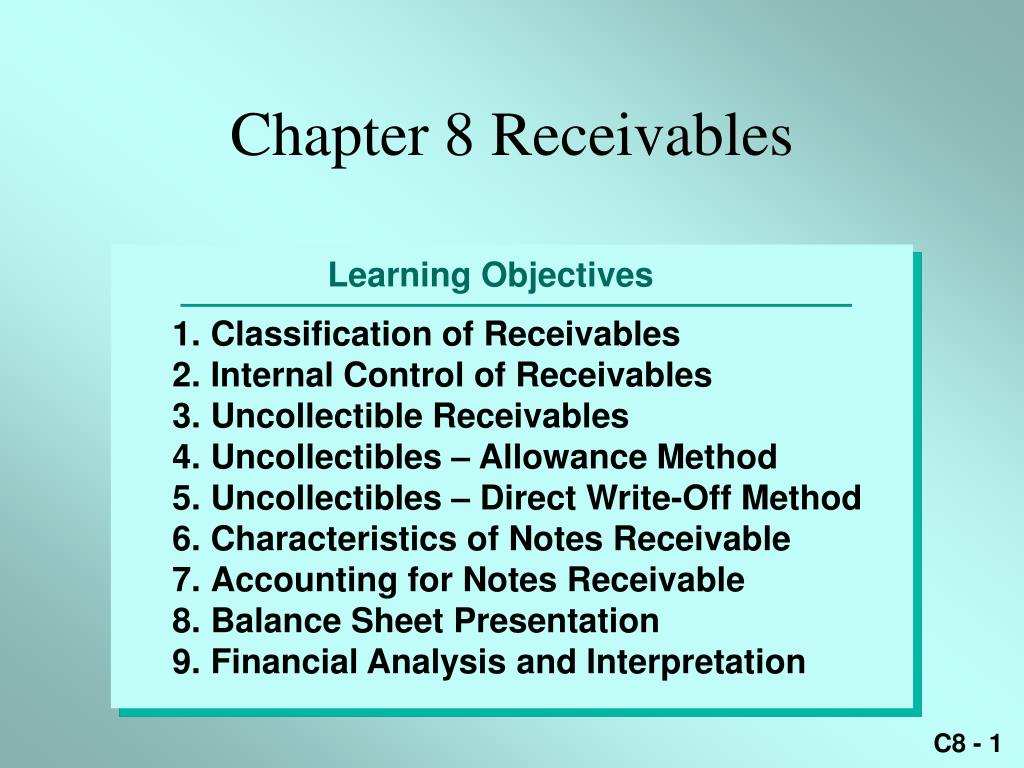 Chapter 8 Receivables

Learning Objectives

1. Classification of Receivables
2. Internal Control of Receivables
3. Uncollectible Receivables
4. Uncollectibles – Allowance Method
5. Uncollectibles – Direct Write-Off Method
6. Characteristics of Notes Receivable
7. Accounting for Notes Receivable
8. Balance Sheet Presentation
9. Financial Analysis and Interpretation

C8 - 1